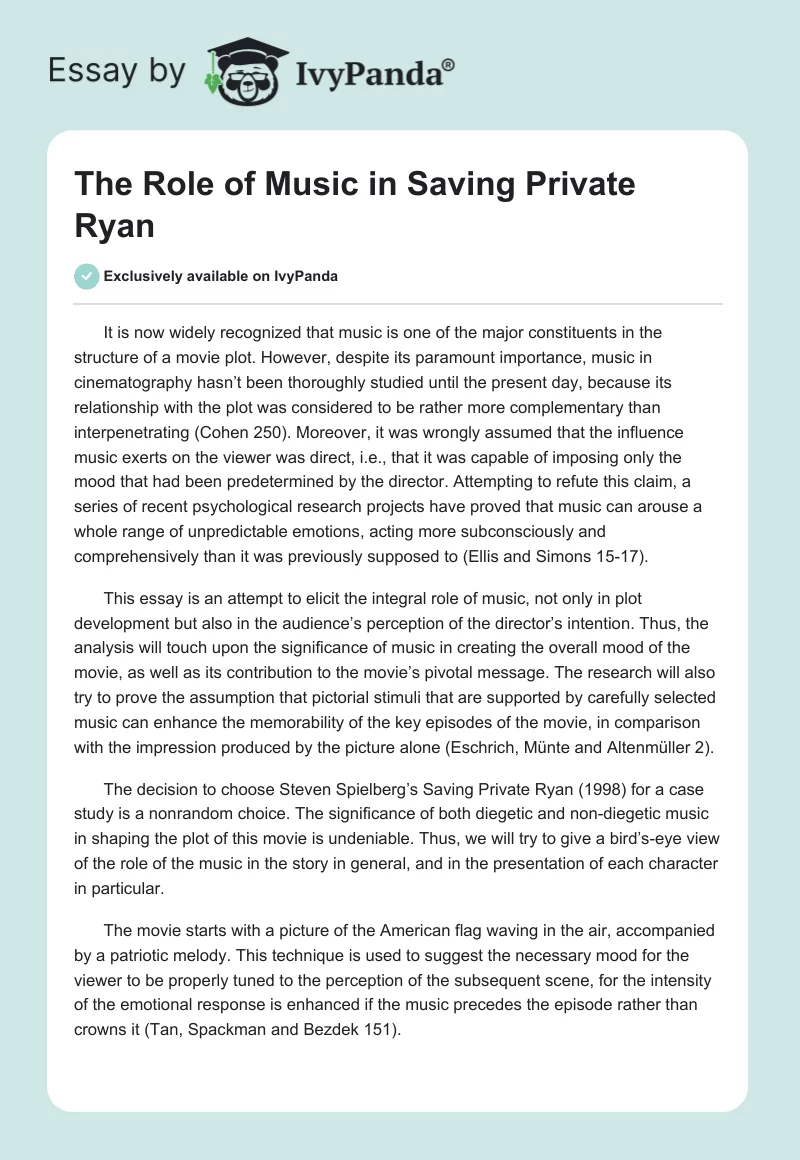 Essay by IvyPanda®

The Role of Music in Saving Private Ryan

Exclusively available on IvyPanda

It is now widely recognized that music is one of the major constituents in the structure of a movie plot. However, despite its paramount importance, music in cinematography hasn't been thoroughly studied until the present day, because its relationship with the plot was considered to be rather more complementary than interpenetrating (Cohen 250). Moreover, it was wrongly assumed that the influence music exerts on the viewer was direct, i.e., that it was capable of imposing only the mood that had been predetermined by the director. Attempting to refute this claim, a series of recent psychological research projects have proved that music can arouse a whole range of unpredictable emotions, acting more subconsciously and comprehensively than it was previously supposed to (Ellis and Simons 15-17).

This essay is an attempt to elicit the integral role of music, not only in plot development but also in the audience's perception of the director's intention. Thus, the analysis will touch upon the significance of music in creating the overall mood of the movie, as well as its contribution to the movie's pivotal message. The research will also try to prove the assumption that pictorial stimuli that are supported by carefully selected music can enhance the memorability of the key episodes of the movie, in comparison with the impression produced by the picture alone (Eschrich, Münte and Altenmüller 2).

The decision to choose Steven Spielberg's Saving Private Ryan (1998) for a case study is a nonrandom choice. The significance of both diegetic and non-diegetic music in shaping the plot of this movie is undeniable. Thus, we will try to give a bird's-eye view of the role of the music in the story in general, and in the presentation of each character in particular.

The movie starts with a picture of the American flag waving in the air, accompanied by a patriotic melody. This technique is used to suggest the necessary mood for the viewer to be properly tuned to the perception of the subsequent scene, for the intensity of the emotional response is enhanced if the music precedes the episode rather than crowns it (Tan, Spackman and Bezdek 151).